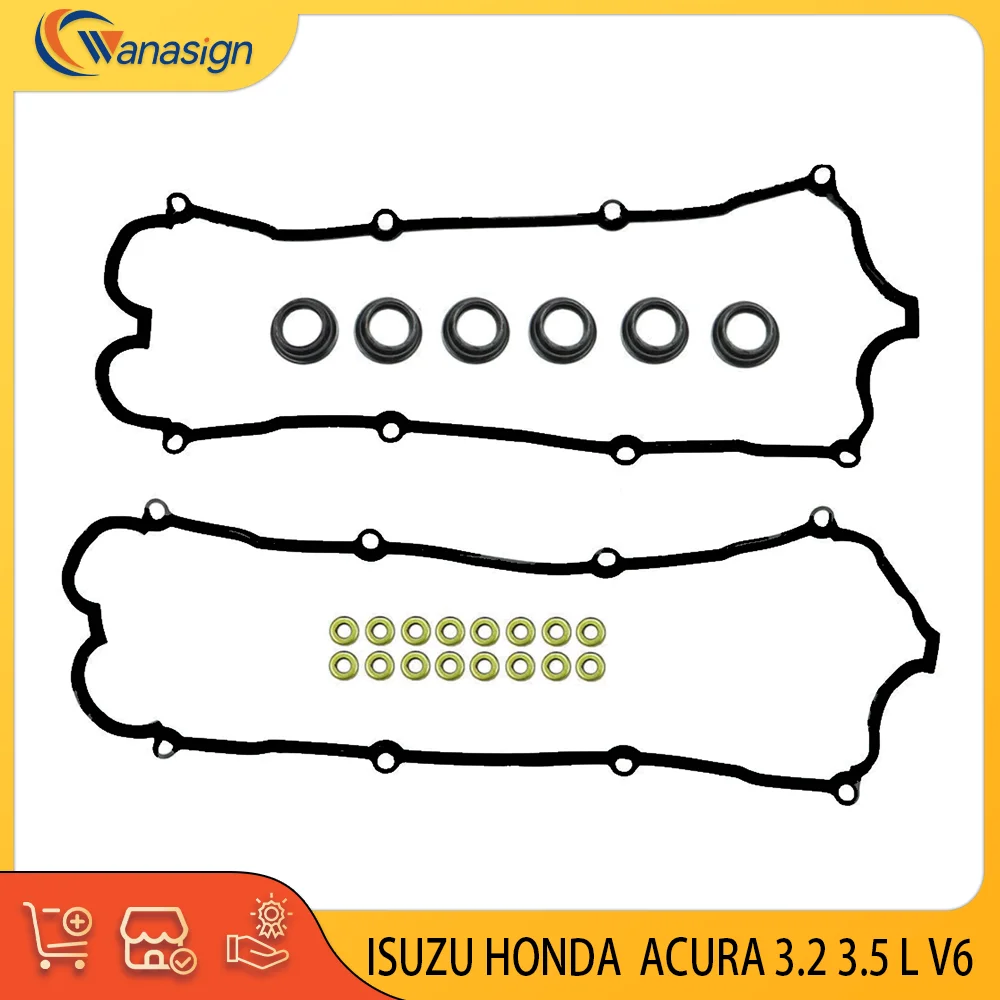 Wanasign

ISUZU HONDA ACURA 3.2 3.5 L V6